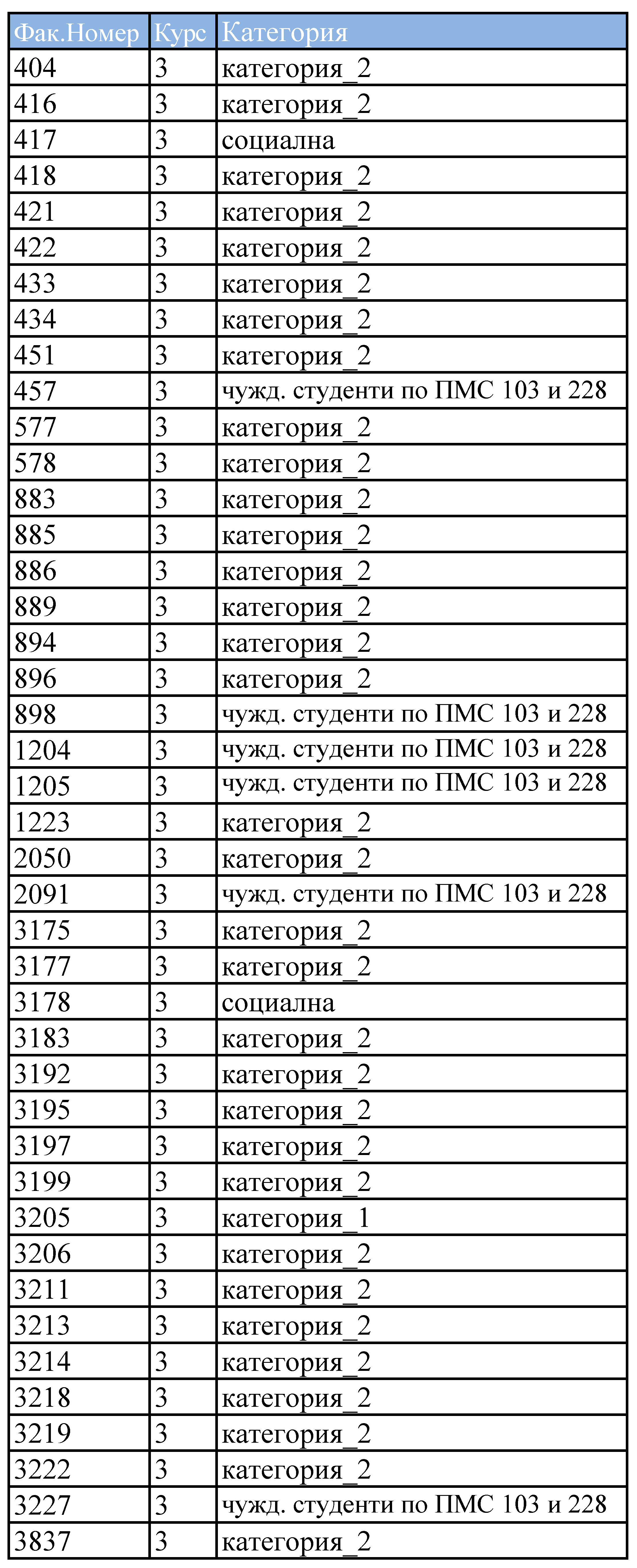 | Фак.Номер | Курс | Категория |
|---|---|---|
| 404 | 3 | категория_2 |
| 416 | 3 | категория_2 |
| 417 | 3 | социална |
| 418 | 3 | категория_2 |
| 421 | 3 | категория_2 |
| 422 | 3 | категория_2 |
| 433 | 3 | категория_2 |
| 434 | 3 | категория_2 |
| 451 | 3 | категория_2 |
| 457 | 3 | чужд. студенти по ПМС 103 и 228 |
| 577 | 3 | категория_2 |
| 578 | 3 | категория_2 |
| 883 | 3 | категория_2 |
| 885 | 3 | категория_2 |
| 886 | 3 | категория_2 |
| 889 | 3 | категория_2 |
| 894 | 3 | категория_2 |
| 896 | 3 | категория_2 |
| 898 | 3 | чужд. студенти по ПМС 103 и 228 |
| 1204 | 3 | чужд. студенти по ПМС 103 и 228 |
| 1205 | 3 | чужд. студенти по ПМС 103 и 228 |
| 1223 | 3 | категория_2 |
| 2050 | 3 | категория_2 |
| 2091 | 3 | чужд. студенти по ПМС 103 и 228 |
| 3175 | 3 | категория_2 |
| 3177 | 3 | категория_2 |
| 3178 | 3 | социална |
| 3183 | 3 | категория_2 |
| 3192 | 3 | категория_2 |
| 3195 | 3 | категория_2 |
| 3197 | 3 | категория_2 |
| 3199 | 3 | категория_2 |
| 3205 | 3 | категория_1 |
| 3206 | 3 | категория_2 |
| 3211 | 3 | категория_2 |
| 3213 | 3 | категория_2 |
| 3214 | 3 | категория_2 |
| 3218 | 3 | категория_2 |
| 3219 | 3 | категория_2 |
| 3222 | 3 | категория_2 |
| 3227 | 3 | чужд. студенти по ПМС 103 и 228 |
| 3837 | 3 | категория_2 |